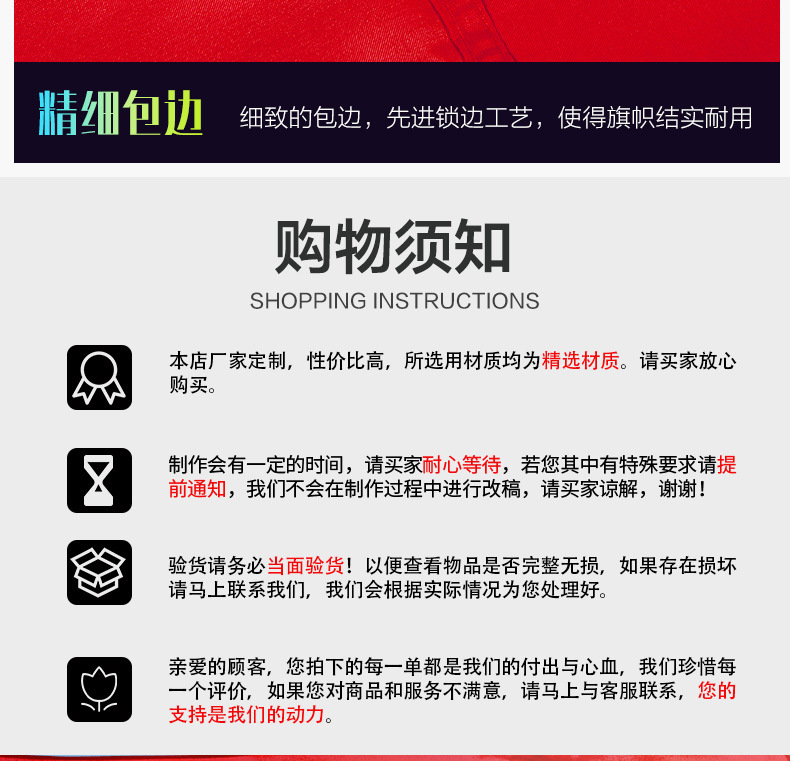 精细包边 细致的包边，先进锁边工艺，使得旗帜结实耐用

购物须知
SHOPPING INSTRUCTIONS

本店厂家定制，性价比高，所选用材质均为精选材质。请买家放心购买。

制作会有一定的时间，请买家耐心等待，若您其中有特殊要求请提前通知，我们不会在制作过程中进行改稿，请买家谅解，谢谢！

验货请务必当面验货！以便查看物品是否完整无损，如果存在损坏请马上联系我们，我们会根据实际情况为您处理好。

亲爱的顾客，您拍下的每一单都是我们的付出与心血，我们珍惜每一个评价，如果您对商品和服务不满意，请马上与客服联系，您的支持是我们的动力。